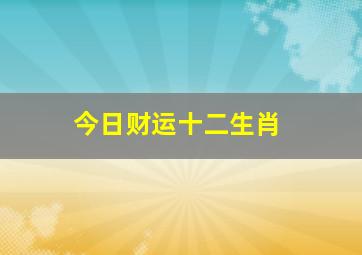 今日财运十二生肖